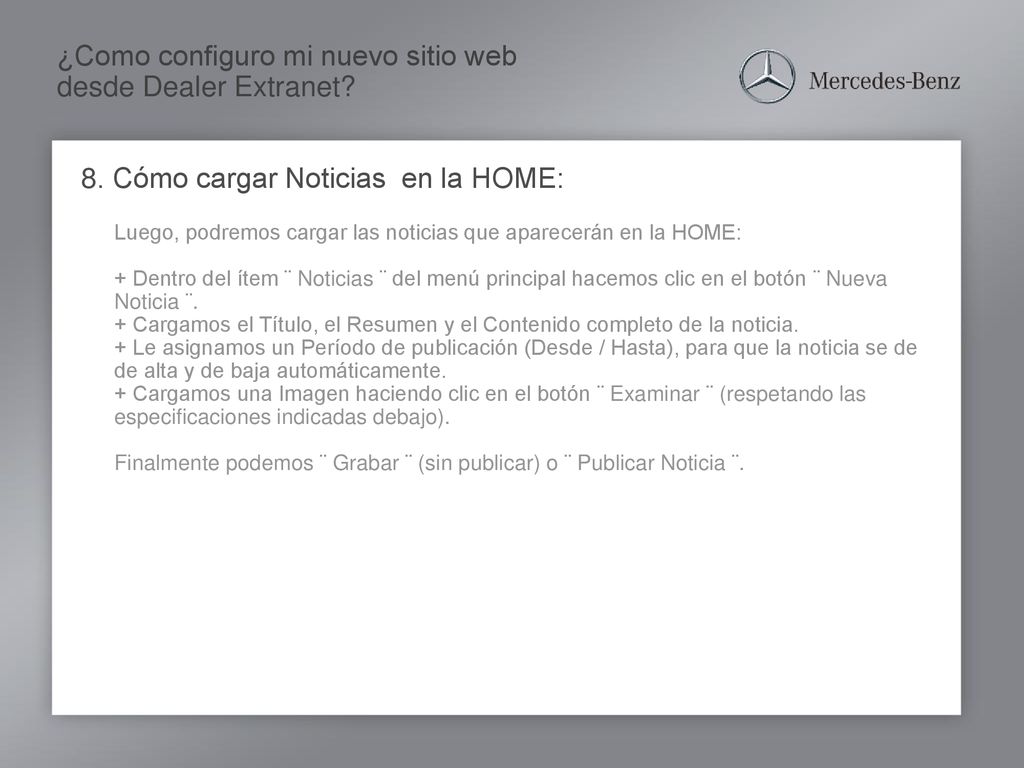 ¿Como configuro mi nuevo sitio web desde Dealer Extranet?

Mercedes-Benz

8. Cómo cargar Noticias en la HOME:

Luego, podremos cargar las noticias que aparecerán en la HOME:

+ Dentro del ítem ¨ Noticias ¨ del menú principal hacemos clic en el botón ¨ Nueva Noticia ¨.
+ Cargamos el Título, el Resumen y el Contenido completo de la noticia.
+ Le asignamos un Período de publicación (Desde / Hasta), para que la noticia se de de alta y de baja automáticamente.
+ Cargamos una Imagen haciendo clic en el botón ¨ Examinar ¨ (respetando las especificaciones indicadas debajo).

Finalmente podemos ¨ Grabar ¨ (sin publicar) o ¨ Publicar Noticia ¨.